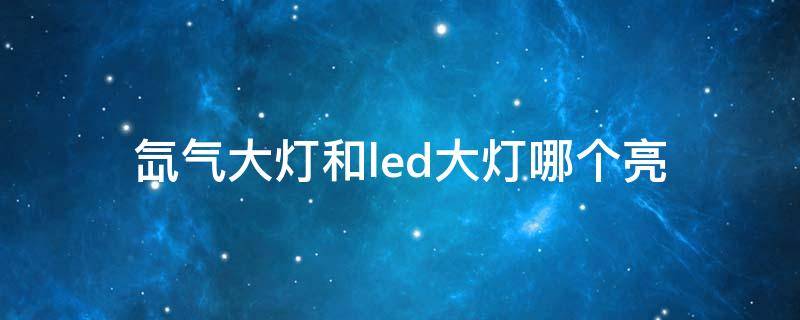 氙气大灯和led大灯哪个亮